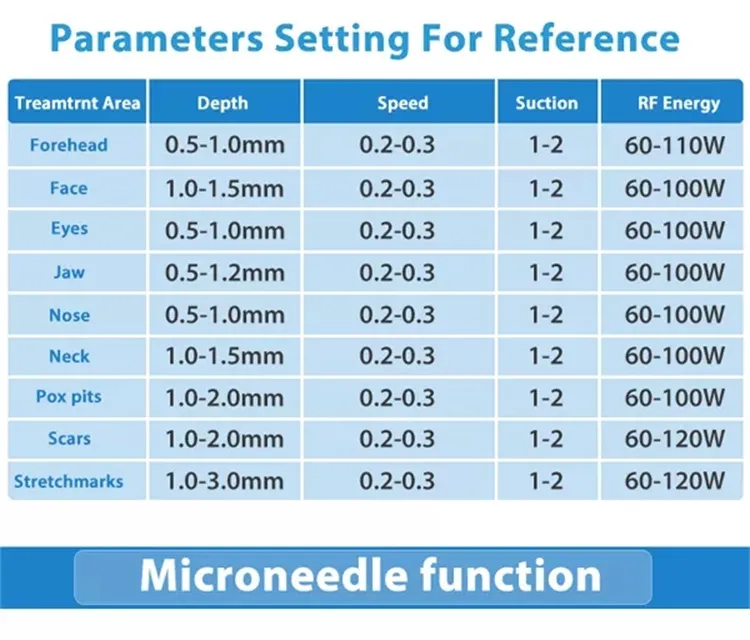 Parameters Setting For Reference

| Treamtrnt Area | Depth | Speed | Suction | RF Energy |
|---|---|---|---|---|
| Forehead | 0.5-1.0mm | 0.2-0.3 | 1-2 | 60-110W |
| Face | 1.0-1.5mm | 0.2-0.3 | 1-2 | 60-100W |
| Eyes | 0.5-1.0mm | 0.2-0.3 | 1-2 | 60-100W |
| Jaw | 0.5-1.2mm | 0.2-0.3 | 1-2 | 60-100W |
| Nose | 0.5-1.0mm | 0.2-0.3 | 1-2 | 60-100W |
| Neck | 1.0-1.5mm | 0.2-0.3 | 1-2 | 60-100W |
| Pox pits | 1.0-2.0mm | 0.2-0.3 | 1-2 | 60-100W |
| Scars | 1.0-2.0mm | 0.2-0.3 | 1-2 | 60-120W |
| Stretchmarks | 1.0-3.0mm | 0.2-0.3 | 1-2 | 60-120W |

Microneedle function